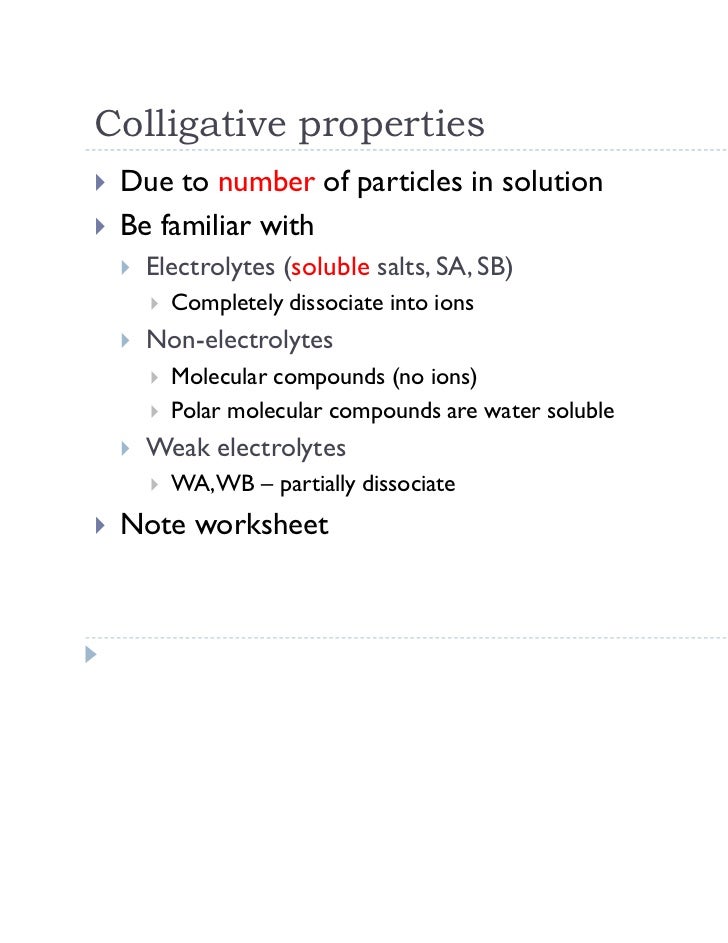 Colligative properties

Due to number of particles in solution

Be familiar with

Electrolytes (soluble salts, SA, SB)

Completely dissociate into ions

Non-electrolytes

Molecular compounds (no ions)

Polar molecular compounds are water soluble

Weak electrolytes

WA, WB – partially dissociate

Note worksheet